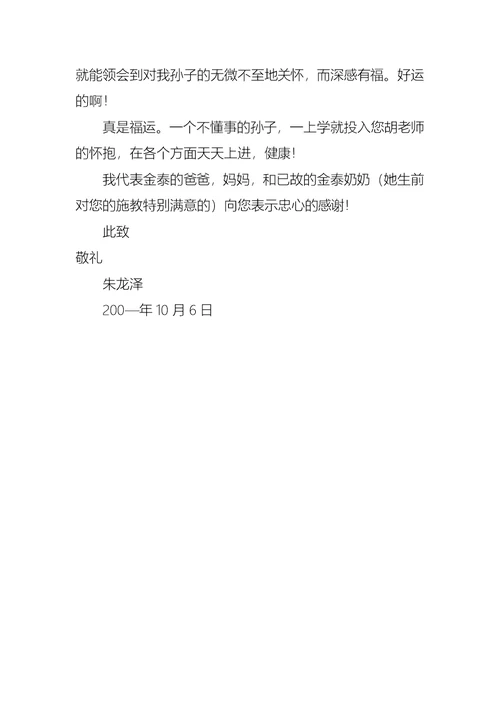 就能领会到对我孙子的无微不至地关怀，而深感有福。好运的啊！

真是福运。一个不懂事的孙子，一上学就投入您胡老师的怀抱，在各个方面天天上进，健康！

我代表金泰的爸爸，妈妈，和已故的金泰奶奶（她生前对您的施教特别满意的）向您表示忠心的感谢！

此致

敬礼

朱龙泽

200—年 10 月 6 日